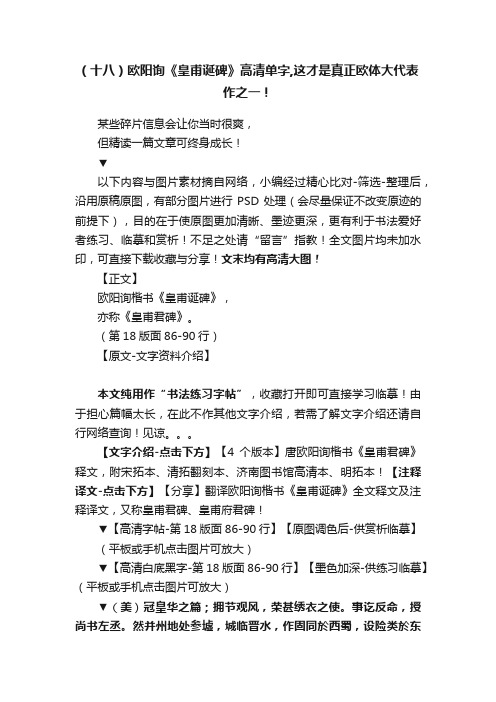 （十八）欧阳询《皇甫诞碑》高清单字,这才是真正欧体大代表作之一！

某些碎片信息会让你当时很爽，
但精读一篇文章可终身成长！
▼
以下内容与图片素材摘自网络，小编经过精心比对-筛选-整理后，沿用原稿原图，有部分图片进行 PSD 处理（会尽量保证不改变原迹的前提下），目的在于使原图更加清晰、墨迹更深，更有利于书法爱好者练习、临摹和赏析！不足之处请“留言”指教！全文图片均未加水印，可直接下载收藏与分享！文末均有高清大图！
【正文】
欧阳询楷书《皇甫诞碑》，
亦称《皇甫君碑》。
（第 18 版面 86-90 行）
【原文-文字资料介绍】

本文纯用作“书法练习字帖”，收藏打开即可直接学习临摹！由于担心篇幅太长，在此不作其他文字介绍，若需了解文字介绍还请自行网络查询！见谅。。。
【文字介绍-点击下方】【4 个版本】唐欧阳询楷书《皇甫君碑》释文，附宋拓本、清拓翻刻本、济南图书馆高清本、明拓本！【注释译文-点击下方】【分享】翻译欧阳询楷书《皇甫诞碑》全文释文及注释译文，又称皇甫君碑、皇甫府君碑！
▼【高清字帖-第 18 版面 86-90 行】【原图调色后-供赏析临摹】
（平板或手机点击图片可放大）
▼【高清白底黑字-第 18 版面 86-90 行】【墨色加深-供练习临摹】（平板或手机点击图片可放大）
▼（美）冠皇华之篇；拥节观风，荣甚绣衣之使。事讫反命，授尚书左丞。然并州地处参墟，城临晋水，作固同於西蜀，设险类於东